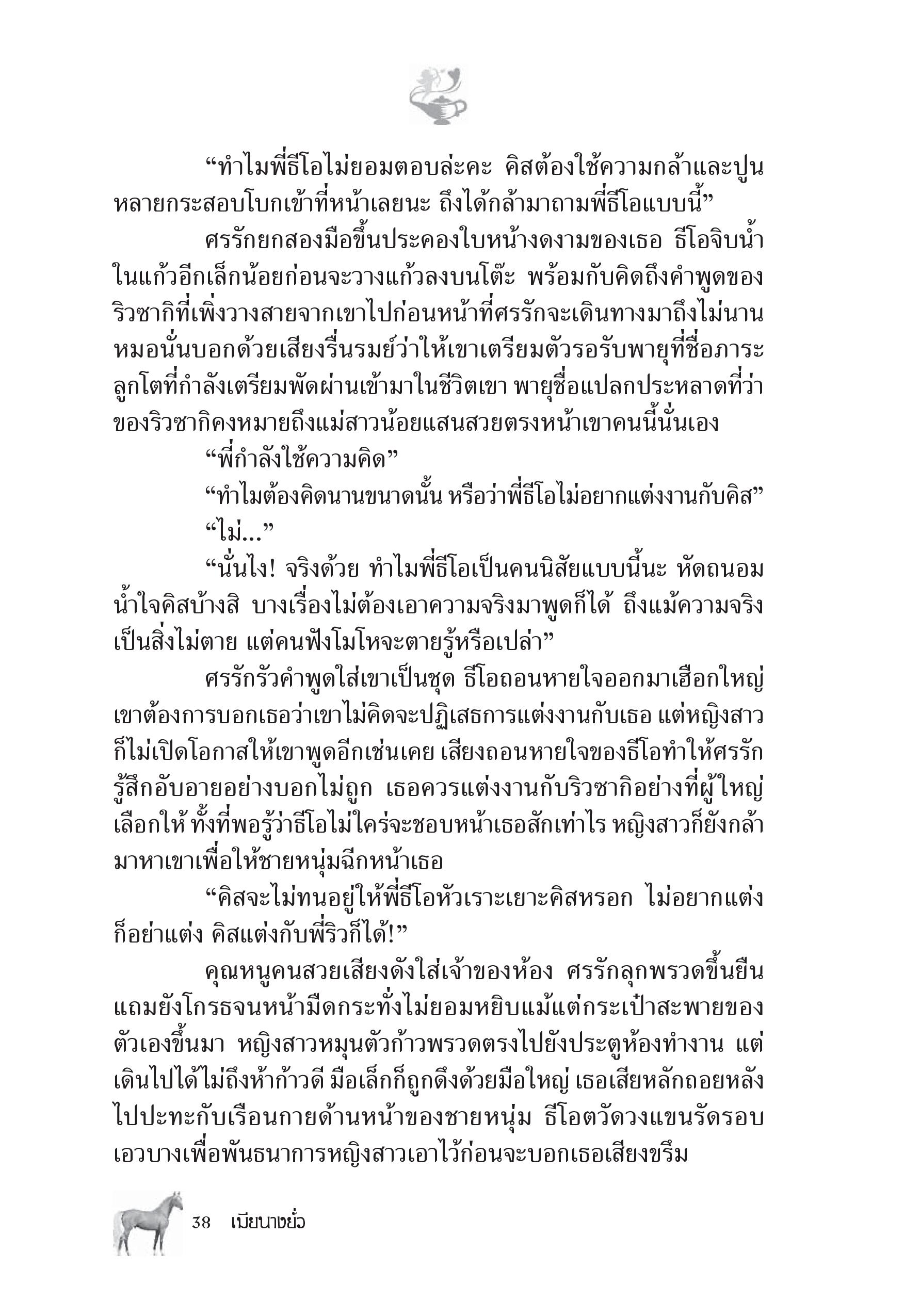 “ทำไมพี่ธีโอไม่ยอมตอบล่ะคะ คิสต้องใช้ความกล้าและปูนหลายกระสอบโบกเข้าที่หน้าเลยนะ ถึงได้กล้ามาถามพี่ธีโอแบบนี้”

ศรรักยกสองมือขึ้นประคองใบหน้างดงามของเธอ ธีโอจิบน้ำในแก้วอีกเล็กน้อยก่อนจะวางแก้วลงบนโต๊ะ พร้อมกับคิดถึงคำพูดของริวซากิที่เพิ่งวางสายจากเขาไปก่อนหน้าที่ศรรักจะเดินทางมาถึงไม่นาน หมอนั่นบอกด้วยเสียงรื่นรมย์ว่าให้เขาเตรียมตัวรอรับพายุที่ชื่อภาระลูกโตที่กำลังเตรียมพัดผ่านเข้ามาในชีวิตเขา พายุชื่อแปลกประหลาดที่ว่าของริวซากิคงหมายถึงแม่สาวน้อยแสนสวยตรงหน้าเขาคนนี้นั่นเอง

“พี่กำลังใช้ความคิด”

“ทำไมต้องคิดนานขนาดนั้น หรือว่าพี่ธีโอไม่อยากแต่งงานกับคิส”

“ไม่...”

“นั่นไง! จริงด้วย ทำไมพี่ธีโอเป็นคนนิสัยแบบนี้นะ หัดถนอมน้ำใจคิสบ้างสิ บางเรื่องไม่ต้องเอาความจริงมาพูดก็ได้ ถึงแม้ความจริงเป็นสิ่งไม่ตาย แต่คนฟังโมโหจะตายรู้หรือเปล่า”

ศรรักรัวคำพูดใส่เขาเป็นชุด ธีโอถอนหายใจออกมาเฮือกใหญ่ เขาต้องการบอกเธอว่าเขาไม่คิดจะปฏิเสธการแต่งงานกับเธอ แต่หญิงสาวก็ไม่เปิดโอกาสให้เขาพูดอีกเช่นเคย เสียงถอนหายใจของธีโอทำให้ศรรักรู้สึกอับอายอย่างบอกไม่ถูก เธอควรแต่งงานกับริวซากิอย่างที่ผู้ใหญ่เลือกให้ ทั้งที่พอรู้ว่าธีโอไม่ใคร่จะชอบหน้าเธอสักเท่าไร หญิงสาวก็ยังกล้ามาหาเขาเพื่อให้ชายหนุ่มฉีกหน้าเธอ

“คิสจะไม่ทนอยู่ให้พี่ธีโอหัวเราะเยาะคิสหรอก ไม่อยากแต่งก็อย่าแต่ง คิสแต่งกับพี่ริวก็ได้!”

คุณหนูคนสวยเสียงดังใส่เจ้าของห้อง ศรรักลุกพรวดขึ้นยืน แถมยังโกรธจนหน้ามืดกระทั่งไม่ยอมหยิบแม้แต่กระเป๋าสะพายของตัวเองขึ้นมา หญิงสาวหมุนตัวก้าวพรวดตรงไปยังประตูห้องทำงาน แต่เดินไปได้ไม่ถึงห้าก้าวดี มือเล็กก็ถูกดึงด้วยมือใหญ่ เธอเสียหลักถอยหลังไปปะทะกับเรือนกายด้านหน้าของชายหนุ่ม ธีโอตวัดวงแขนรัดรอบเอวบางเพื่อพันธนาการหญิงสาวเอาไว้ก่อนจะบอกเธอเสียงขรึม

38 เมียนางยั่ว